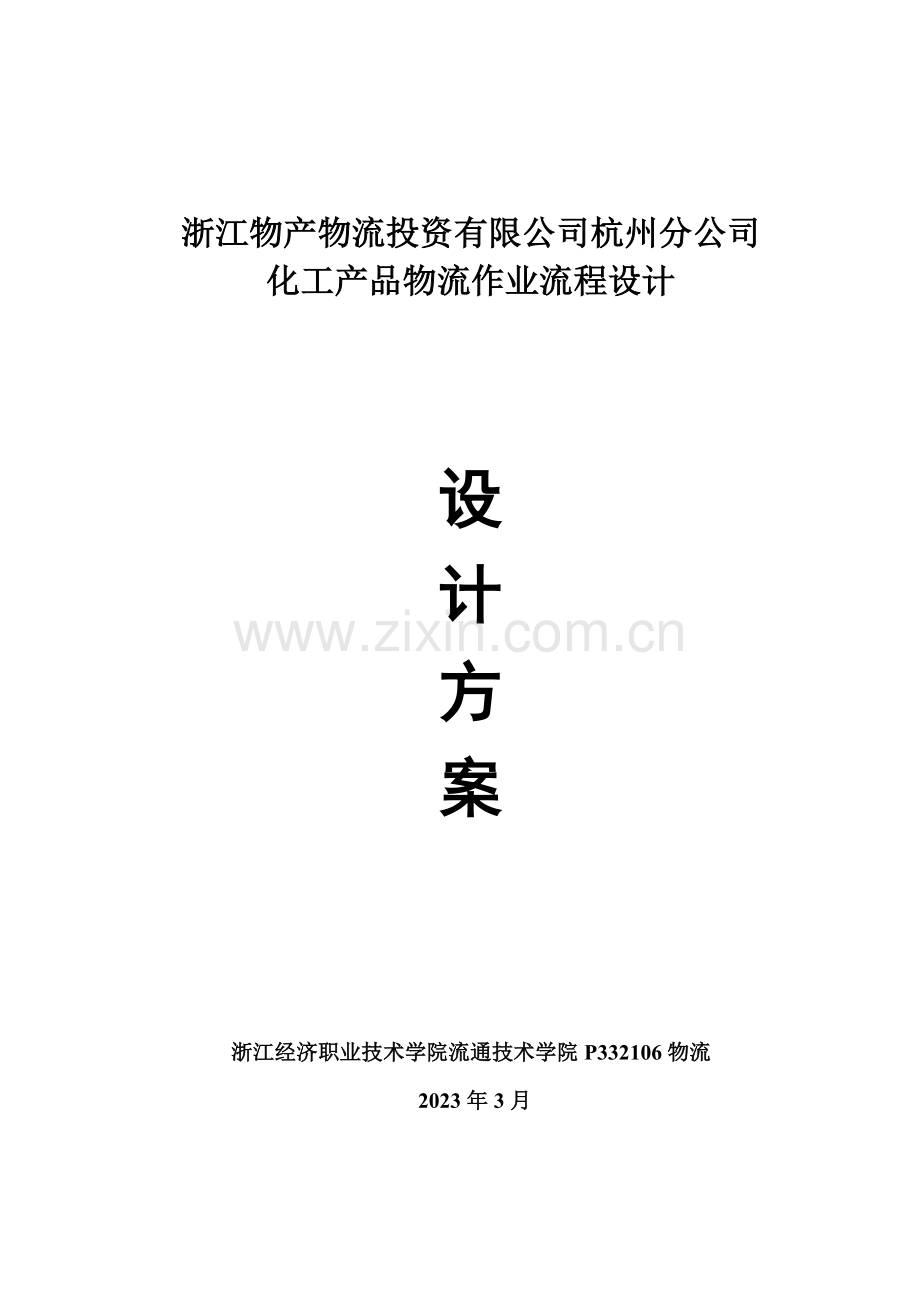 浙江物产物流投资有限公司杭州分公司
化工产品物流作业流程设计

设
计
方
案

www.zixin.com.cn

浙江经济职业技术学院流通技术学院 P332106 物流

2023 年 3 月